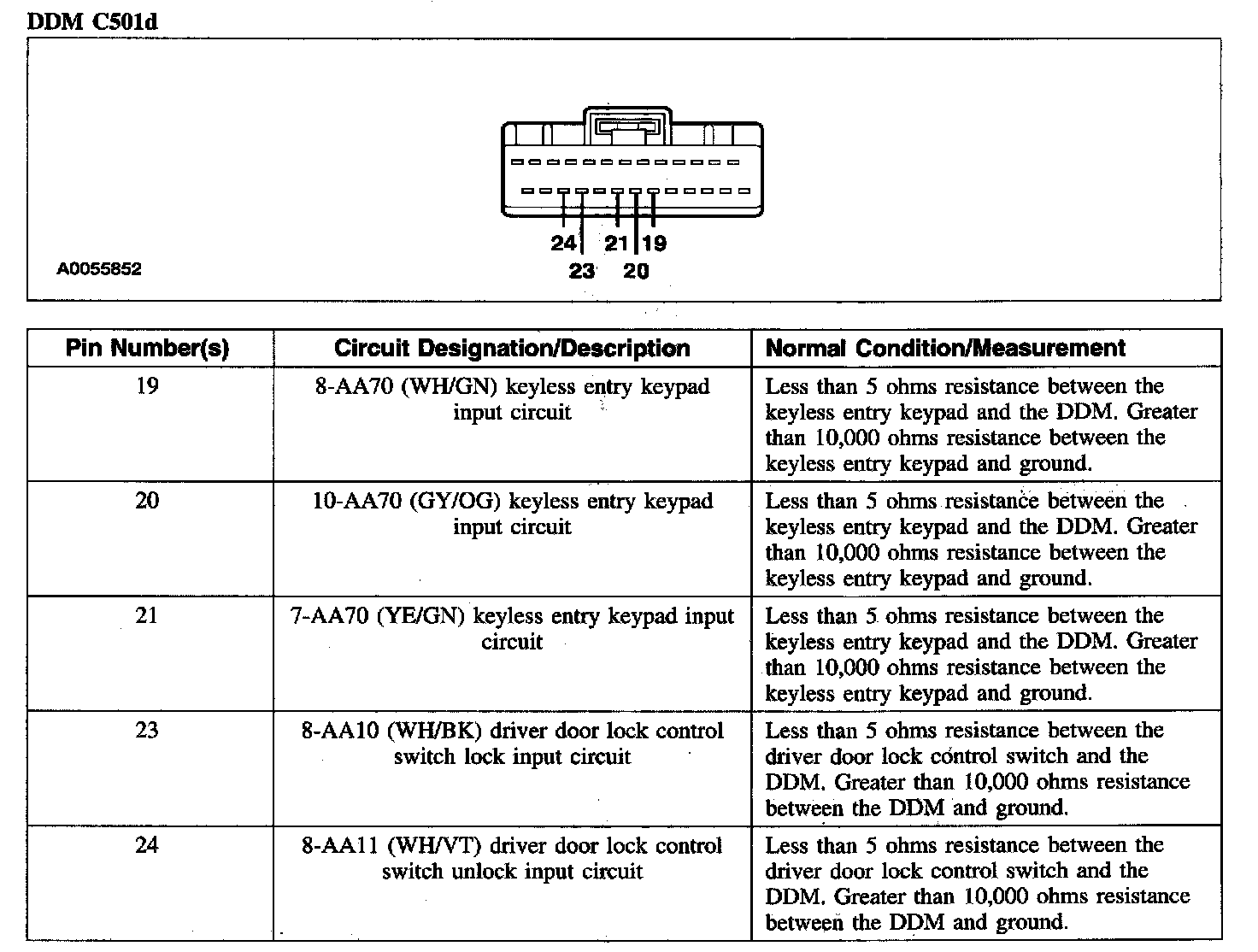 DDM C501d

24 21 19
23 20

A0055852

| Pin Number(s) | Circuit Designation/Description | Normal Condition/Measurement |
|---|---|---|
| 19 | 8-AA70 (WH/GN) keyless entry keypad input circuit | Less than 5 ohms resistance between the keyless entry keypad and the DDM. Greater than 10,000 ohms resistance between the keyless entry keypad and ground. |
| 20 | 10-AA70 (GY/OG) keyless entry keypad input circuit | Less than 5 ohms resistance between the keyless entry keypad and the DDM. Greater than 10,000 ohms resistance between the keyless entry keypad and ground. |
| 21 | 7-AA70 (YE/GN) keyless entry keypad input circuit | Less than 5 ohms resistance between the keyless entry keypad and the DDM. Greater than 10,000 ohms resistance between the keyless entry keypad and ground. |
| 23 | 8-AA10 (WH/BK) driver door lock control switch lock input circuit | Less than 5 ohms resistance between the driver door lock control switch and the DDM. Greater than 10,000 ohms resistance between the DDM and ground. |
| 24 | 8-AA11 (WH/VT) driver door lock control switch unlock input circuit | Less than 5 ohms resistance between the driver door lock control switch and the DDM. Greater than 10,000 ohms resistance between the DDM and ground. |